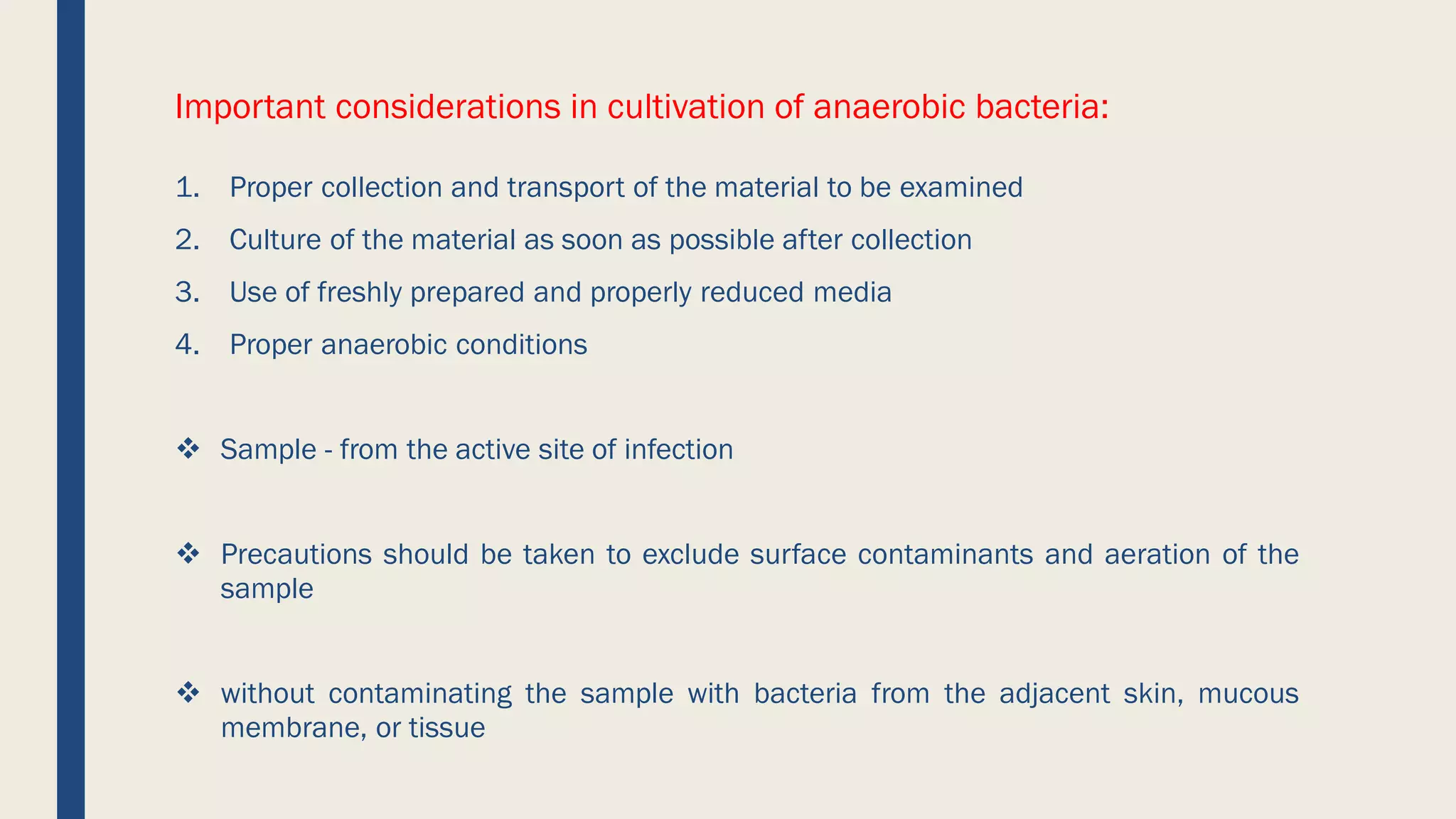 Important considerations in cultivation of anaerobic bacteria:

1. Proper collection and transport of the material to be examined
2. Culture of the material as soon as possible after collection
3. Use of freshly prepared and properly reduced media
4. Proper anaerobic conditions

❖ Sample - from the active site of infection

❖ Precautions should be taken to exclude surface contaminants and aeration of the sample

❖ without contaminating the sample with bacteria from the adjacent skin, mucous membrane, or tissue